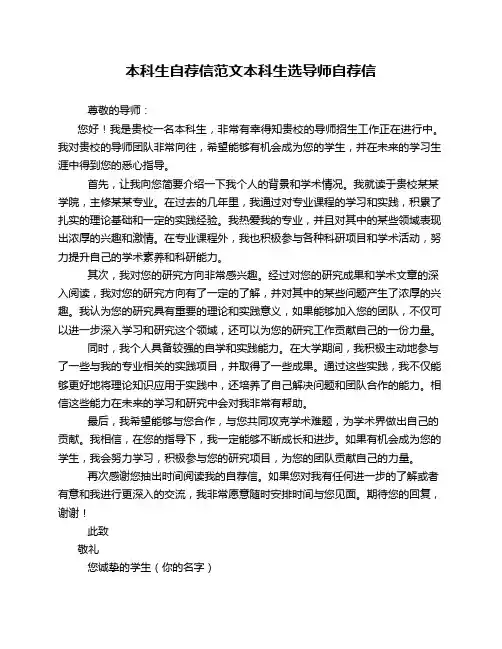 本科生自荐信范文本科生选导师自荐信

尊敬的导师：

您好！我是贵校一名本科生，非常有幸得知贵校的导师招生工作正在进行中。我对贵校的导师团队非常向往，希望能够有机会成为您的学生，并在未来的学习生涯中得到您的悉心指导。

首先，让我向您简要介绍一下我个人的背景和学术情况。我就读于贵校某某学院，主修某某专业。在过去的几年里，我通过对专业课程的学习和实践，积累了扎实的理论基础和一定的实践经验。我热爱我的专业，并且对其中的某些领域表现出浓厚的兴趣和激情。在专业课程外，我也积极参与各种科研项目和学术活动，努力提升自己的学术素养和科研能力。

其次，我对您的研究方向非常感兴趣。经过对您的研究成果和学术文章的深入阅读，我对您的研究方向有了一定的了解，并对其中的某些问题产生了浓厚的兴趣。我认为您的研究具有重要的理论和实践意义，如果能够加入您的团队，不仅可以进一步深入学习和研究这个领域，还可以为您的研究工作贡献自己的一份力量。

同时，我个人具备较强的自学和实践能力。在大学期间，我积极主动地参与了一些与我的专业相关的实践项目，并取得了一些成果。通过这些实践，我不仅能够更好地将理论知识应用于实践中，还培养了自己解决问题和团队合作的能力。相信这些能力在未来的学习和研究中会对我非常有帮助。

最后，我希望能够与您合作，与您共同攻克学术难题，为学术界做出自己的贡献。我相信，在您的指导下，我一定能够不断成长和进步。如果有机会成为您的学生，我会努力学习，积极参与您的研究项目，为您的团队贡献自己的力量。

再次感谢您抽出时间阅读我的自荐信。如果您对我有任何进一步的了解或者有意和我进行更深入的交流，我非常愿意随时安排时间与您见面。期待您的回复，谢谢！

此致

敬礼

您诚挚的学生（你的名字）